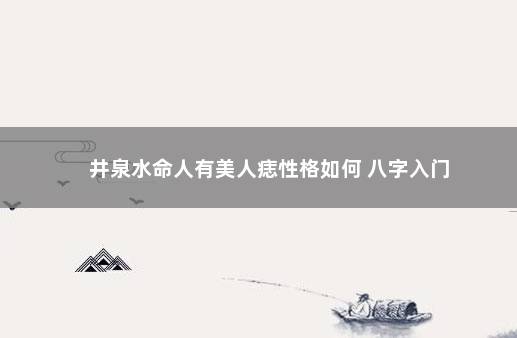 井泉水命人有美人痣性格如何 八字入门